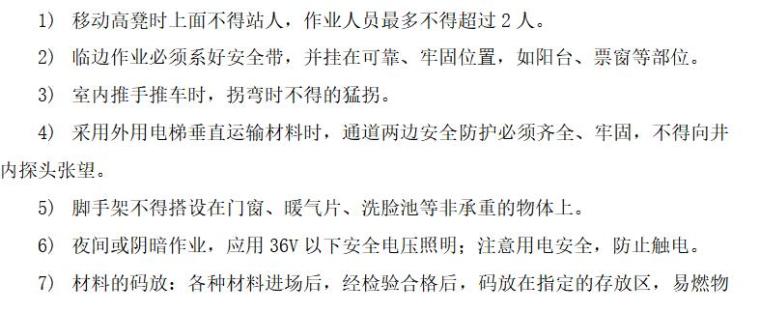 1） 移动高凳时上面不得站人，作业人员最多不得超过 2 人。

2） 临边作业必须系好安全带，并挂在可靠、牢固位置，如阳台、票窗等部位。

3） 室内推手推车时，拐弯时不得的猛拐。

4） 采用外用电梯垂直运输材料时，通道两边安全防护必须齐全、牢固，不得向井内探头张望。

5） 脚手架不得搭设在门窗、暖气片、洗脸池等非承重的物体上。

6） 夜间或阴暗作业，应用 36V 以下安全电压照明；注意用电安全，防止触电。

7） 材料的码放：各种材料进场后，经检验合格后，码放在指定的存放区，易燃物